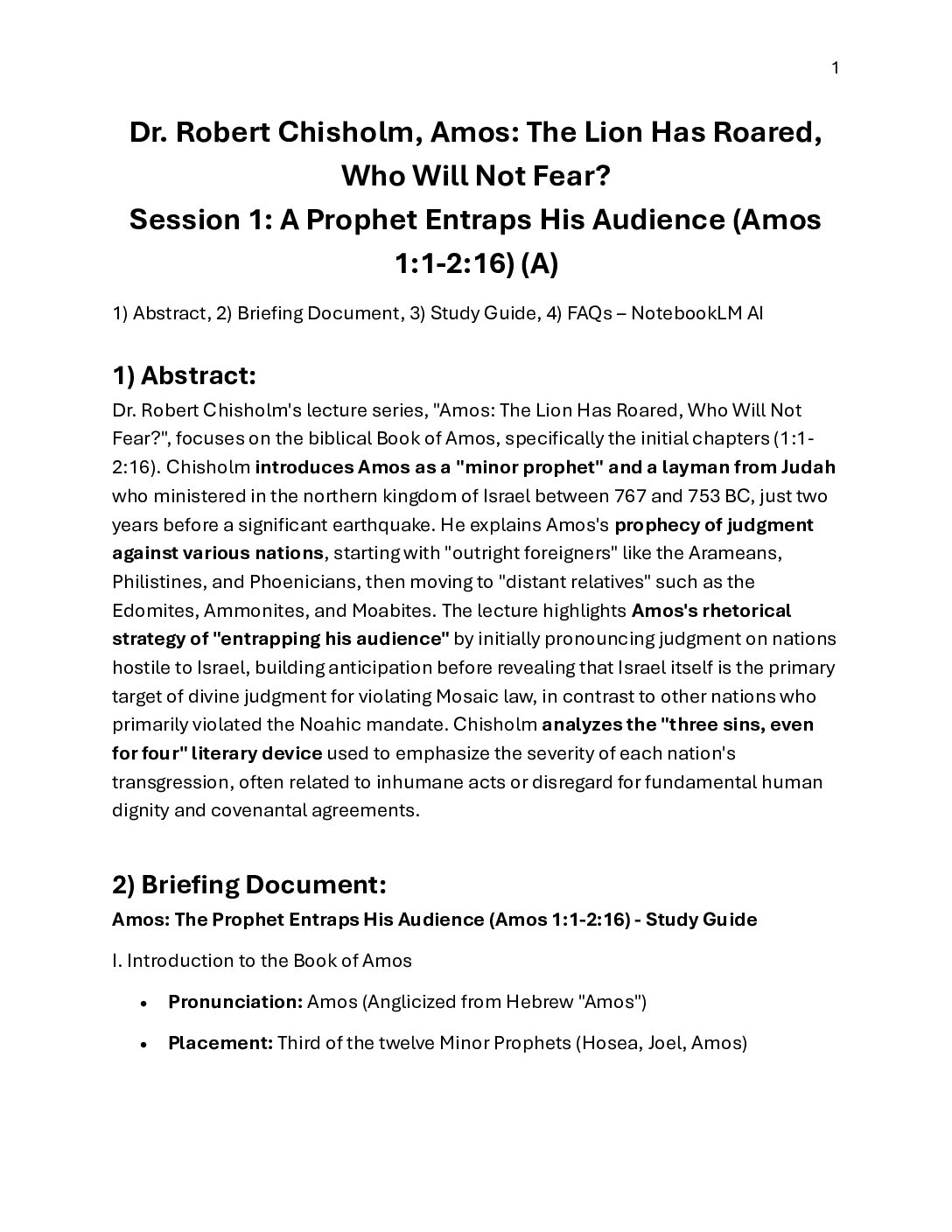 1

Dr. Robert Chisholm, Amos: The Lion Has Roared, Who Will Not Fear?
Session 1: A Prophet Entraps His Audience (Amos 1:1-2:16) (A)

1) Abstract, 2) Briefing Document, 3) Study Guide, 4) FAQs – NotebookLM AI

1) Abstract:

Dr. Robert Chisholm's lecture series, "Amos: The Lion Has Roared, Who Will Not Fear?", focuses on the biblical Book of Amos, specifically the initial chapters (1:1-2:16). Chisholm introduces Amos as a "minor prophet" and a layman from Judah who ministered in the northern kingdom of Israel between 767 and 753 BC, just two years before a significant earthquake. He explains Amos's prophecy of judgment against various nations, starting with "outright foreigners" like the Arameans, Philistines, and Phoenicians, then moving to "distant relatives" such as the Edomites, Ammonites, and Moabites. The lecture highlights Amos's rhetorical strategy of "entrapping his audience" by initially pronouncing judgment on nations hostile to Israel, building anticipation before revealing that Israel itself is the primary target of divine judgment for violating Mosaic law, in contrast to other nations who primarily violated the Noahic mandate. Chisholm analyzes the "three sins, even for four" literary device used to emphasize the severity of each nation's transgression, often related to inhumane acts or disregard for fundamental human dignity and covenantal agreements.

2) Briefing Document:

Amos: The Prophet Entraps His Audience (Amos 1:1-2:16) - Study Guide

I. Introduction to the Book of Amos

• Pronunciation: Amos (Anglicized from Hebrew "Amos")

• Placement: Third of the twelve Minor Prophets (Hosea, Joel, Amos)